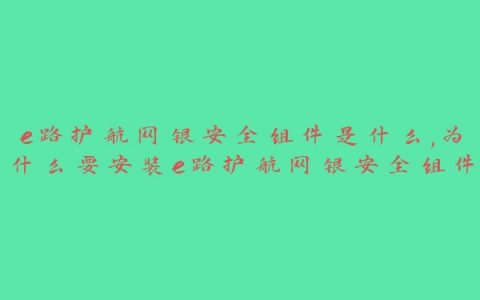 e路护航网银安全组件是什么，为什么要安装e路护航网银安全组件